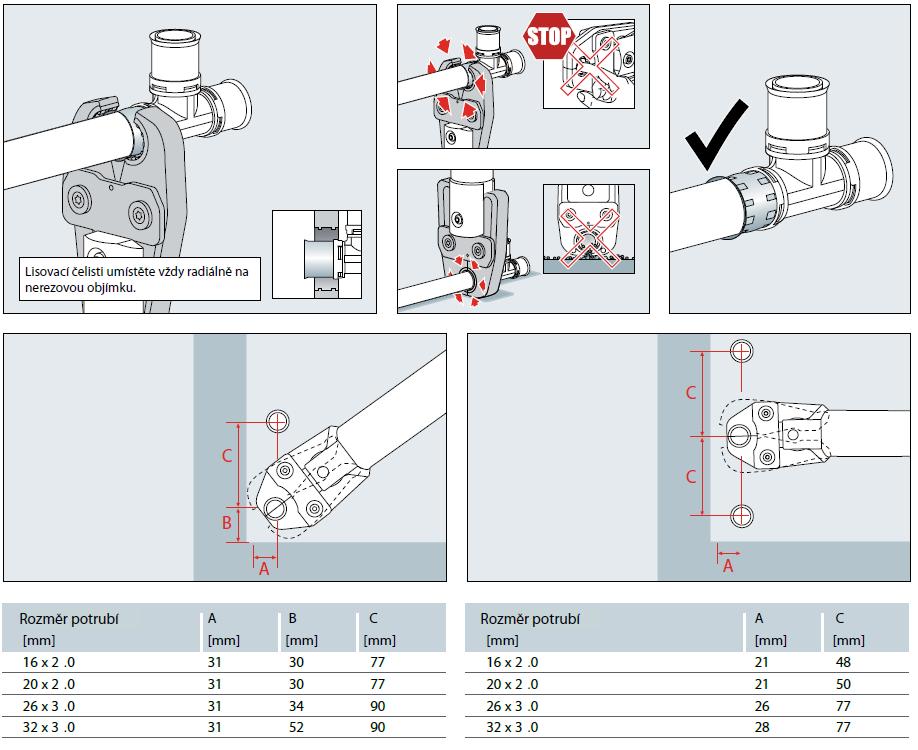 Lisovací čelisti umístěte vždy radiálně na nerezovou objímku.

STOP

C
B
A

C
C
A

| Rozměr potrubí [mm] | A [mm] | B [mm] | C [mm] |
|---|---|---|---|
| 16 x 2 .0 | 31 | 30 | 77 |
| 20 x 2 .0 | 31 | 30 | 77 |
| 26 x 3 .0 | 31 | 34 | 90 |
| 32 x 3 .0 | 31 | 52 | 90 |

| Rozměr potrubí [mm] | A [mm] | C [mm] |
|---|---|---|
| 16 x 2 .0 | 21 | 48 |
| 20 x 2 .0 | 21 | 50 |
| 26 x 3 .0 | 26 | 77 |
| 32 x 3 .0 | 28 | 77 |